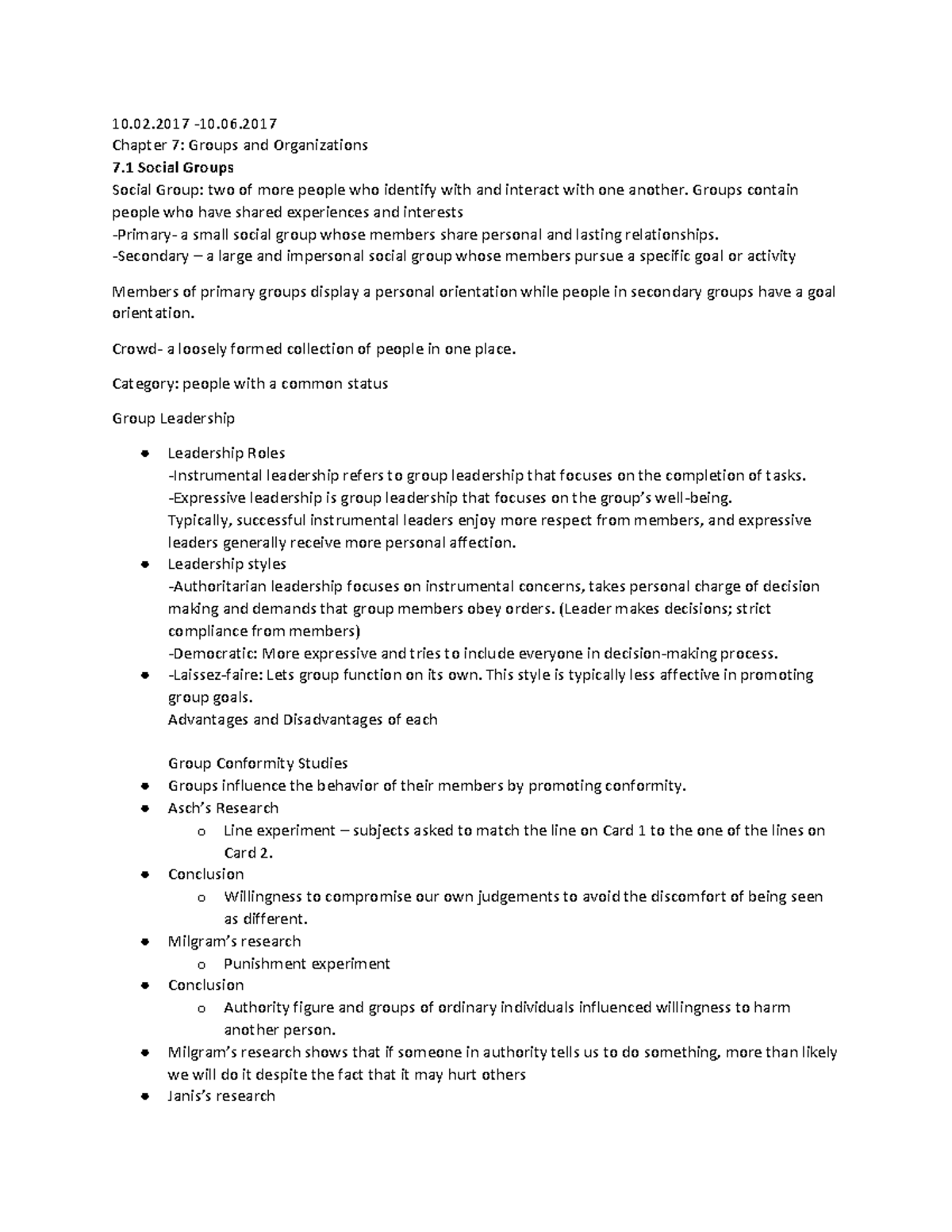 10.02.2017 -10.06.2017
Chapter 7: Groups and Organizations
7.1 Social Groups
Social Group: two of more people who identify with and interact with one another. Groups contain people who have shared experiences and interests
-Primary- a small social group whose members share personal and lasting relationships.
-Secondary – a large and impersonal social group whose members pursue a specific goal or activity

Members of primary groups display a personal orientation while people in secondary groups have a goal orientation.

Crowd- a loosely formed collection of people in one place.

Category: people with a common status

Group Leadership

• Leadership Roles
-Instrumental leadership refers to group leadership that focuses on the completion of tasks.
-Expressive leadership is group leadership that focuses on the group's well-being.
Typically, successful instrumental leaders enjoy more respect from members, and expressive leaders generally receive more personal affection.
• Leadership styles
-Authoritarian leadership focuses on instrumental concerns, takes personal charge of decision making and demands that group members obey orders. (Leader makes decisions; strict compliance from members)
-Democratic: More expressive and tries to include everyone in decision-making process.
• -Laissez-faire: Lets group function on its own. This style is typically less affective in promoting group goals.
Advantages and Disadvantages of each

Group Conformity Studies
• Groups influence the behavior of their members by promoting conformity.
• Asch's Research
o Line experiment – subjects asked to match the line on Card 1 to the one of the lines on Card 2.
• Conclusion
o Willingness to compromise our own judgements to avoid the discomfort of being seen as different.
• Milgram's research
o Punishment experiment
• Conclusion
o Authority figure and groups of ordinary individuals influenced willingness to harm another person.
• Milgram's research shows that if someone in authority tells us to do something, more than likely we will do it despite the fact that it may hurt others
• Janis's research